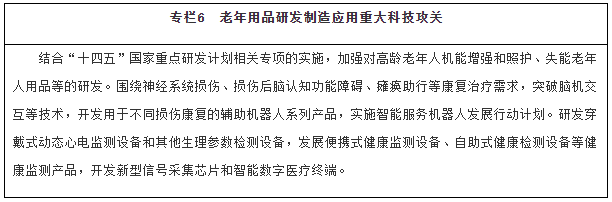 专栏6　老年用品研发制造应用重大科技攻关

结合“十四五”国家重点研发计划相关专项的实施，加强对高龄老年人机能增强和照护、失能老年人用品等的研发。围绕神经系统损伤、损伤后脑认知功能障碍、瘫痪助行等康复治疗需求，突破脑机交互等技术，开发用于不同损伤康复的辅助机器人系列产品，实施智能服务机器人发展行动计划。研发穿戴式动态心电监测设备和其他生理参数检测设备，发展便携式健康监测设备、自助式健康检测设备等健康监测产品，开发新型信号采集芯片和智能数字医疗终端。